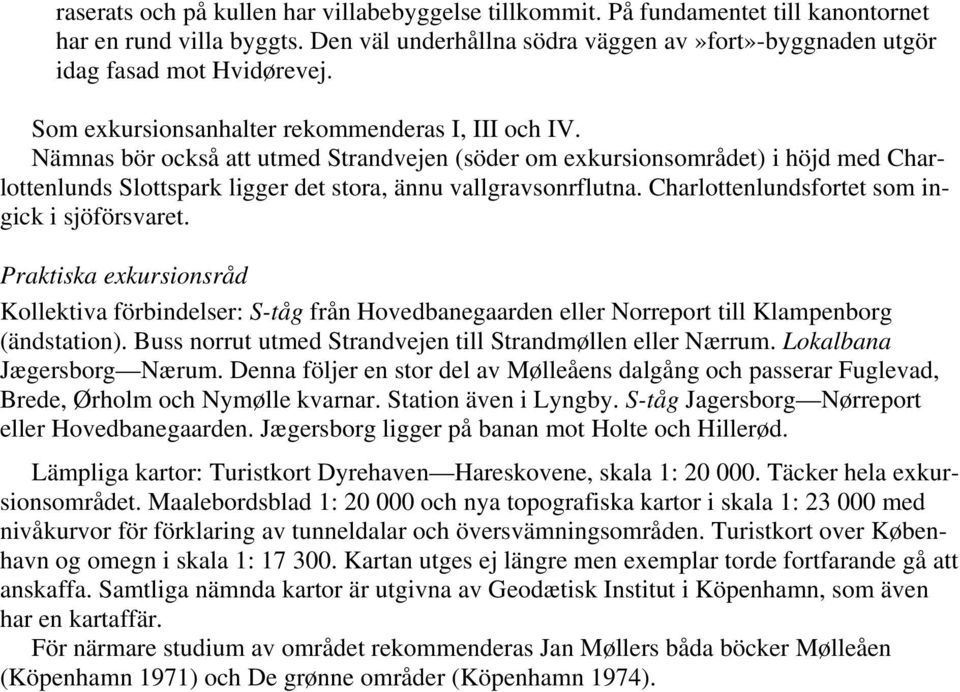 raserats och på kullen har villabebyggelse tillkommit. På fundamentet till kanontornet har en rund villa byggts. Den väl underhållna södra väggen av »fort»-byggnaden utgör idag fasad mot Hvidørevej.

Som exkursionsanhalter rekommenderas I, III och IV.
Nämnas bör också att utmed Strandvejen (söder om exkursionsområdet) i höjd med Charlottenlunds Slottspark ligger det stora, ännu vallgravsonrflutna. Charlottenlundsfortet som ingick i sjöförsvaret.

Praktiska exkursionsråd

Kollektiva förbindelser: S-tåg från Hovedbanegaarden eller Norreport till Klampenborg (ändstation). Buss norrut utmed Strandvejen till Strandmøllen eller Nærrum. Lokalbana Jægersborg—Nærum. Denna följer en stor del av Mølleåens dalgång och passerar Fuglevad, Brede, Ørholm och Nymølle kvarnar. Station även i Lyngby. S-tåg Jagersborg—Nørreport eller Hovedbanegaarden. Jægersborg ligger på banan mot Holte och Hillerød.

Lämpliga kartor: Turistkort Dyrehaven—Hareskovene, skala 1: 20 000. Täcker hela exkursionsområdet. Maalebordsblad 1: 20 000 och nya topografiska kartor i skala 1: 23 000 med nivåkurvor för förklaring av tunneldalar och översvämningsområden. Turistkort over København og omegn i skala 1: 17 300. Kartan utges ej längre men exemplar torde fortfarande gå att anskaffa. Samtliga nämnda kartor är utgivna av Geodætisk Institut i Köpenhamn, som även har en kartaffär.
För närmare studium av området rekommenderas Jan Møllers båda böcker Mølleåen (Köpenhamn 1971) och De grønne områder (Köpenhamn 1974).